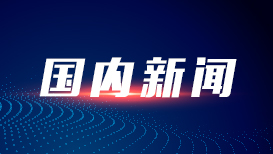 国内新闻